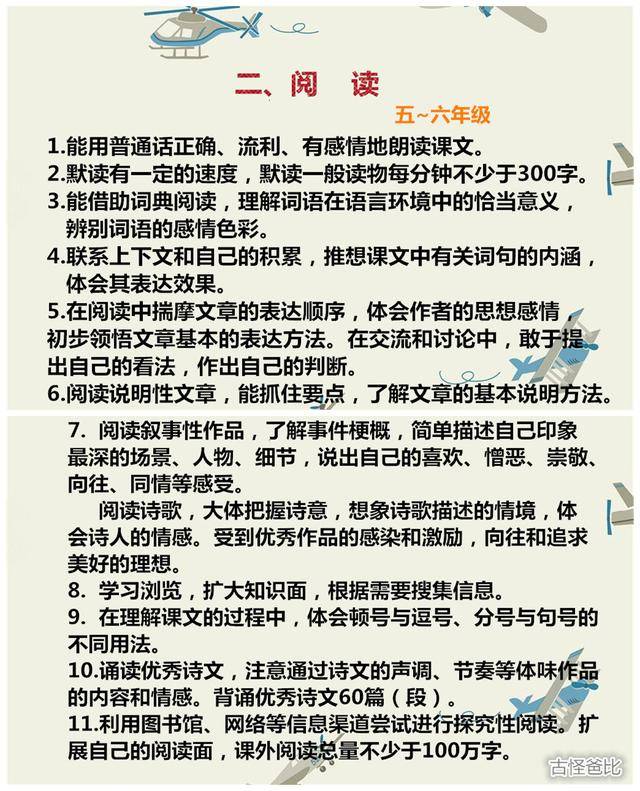 二、阅 读

五~六年级

1.能用普通话正确、流利、有感情地朗读课文。
2.默读有一定的速度，默读一般读物每分钟不少于300字。
3.能借助词典阅读，理解词语在语言环境中的恰当意义，辨别词语的感情色彩。
4.联系上下文和自己的积累，推想课文中有关词句的内涵，体会其表达效果。
5.在阅读中揣摩文章的表达顺序，体会作者的思想感情，初步领悟文章基本的表达方法。在交流和讨论中，敢于提出自己的看法，作出自己的判断。
6.阅读说明性文章，能抓住要点，了解文章的基本说明方法。

7. 阅读叙事性作品，了解事件梗概，简单描述自己印象最深的场景、人物、细节，说出自己的喜欢、憎恶、崇敬、向往、同情等感受。

阅读诗歌，大体把握诗意，想象诗歌描述的情境，体会诗人的情感。受到优秀作品的感染和激励，向往和追求美好的理想。

8. 学习浏览，扩大知识面，根据需要搜集信息。
9. 在理解课文的过程中，体会顿号与逗号、分号与句号的不同用法。
10.诵读优秀诗文，注意通过诗文的声调、节奏等体味作品的内容和情感。背诵优秀诗文60篇（段）。
11.利用图书馆、网络等信息渠道尝试进行探究性阅读。扩展自己的阅读面，课外阅读总量不少于100万字。

古怪爸比